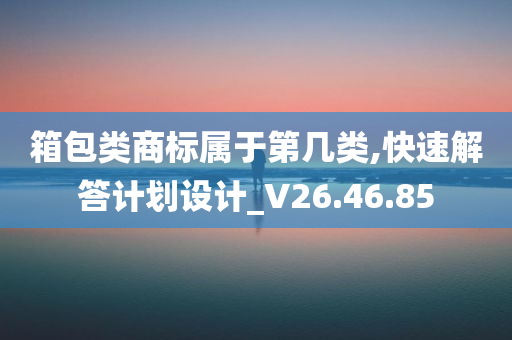 箱包类商标属于第几类,快速解答计划设计_V26.46.85